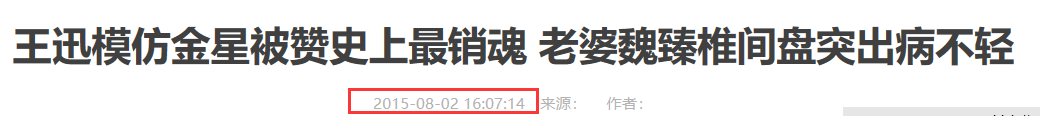 王迅模仿金星被赞史上最销魂 老婆魏臻椎间盘突出病不轻

2015-08-02 16:07:14 来源： 作者：